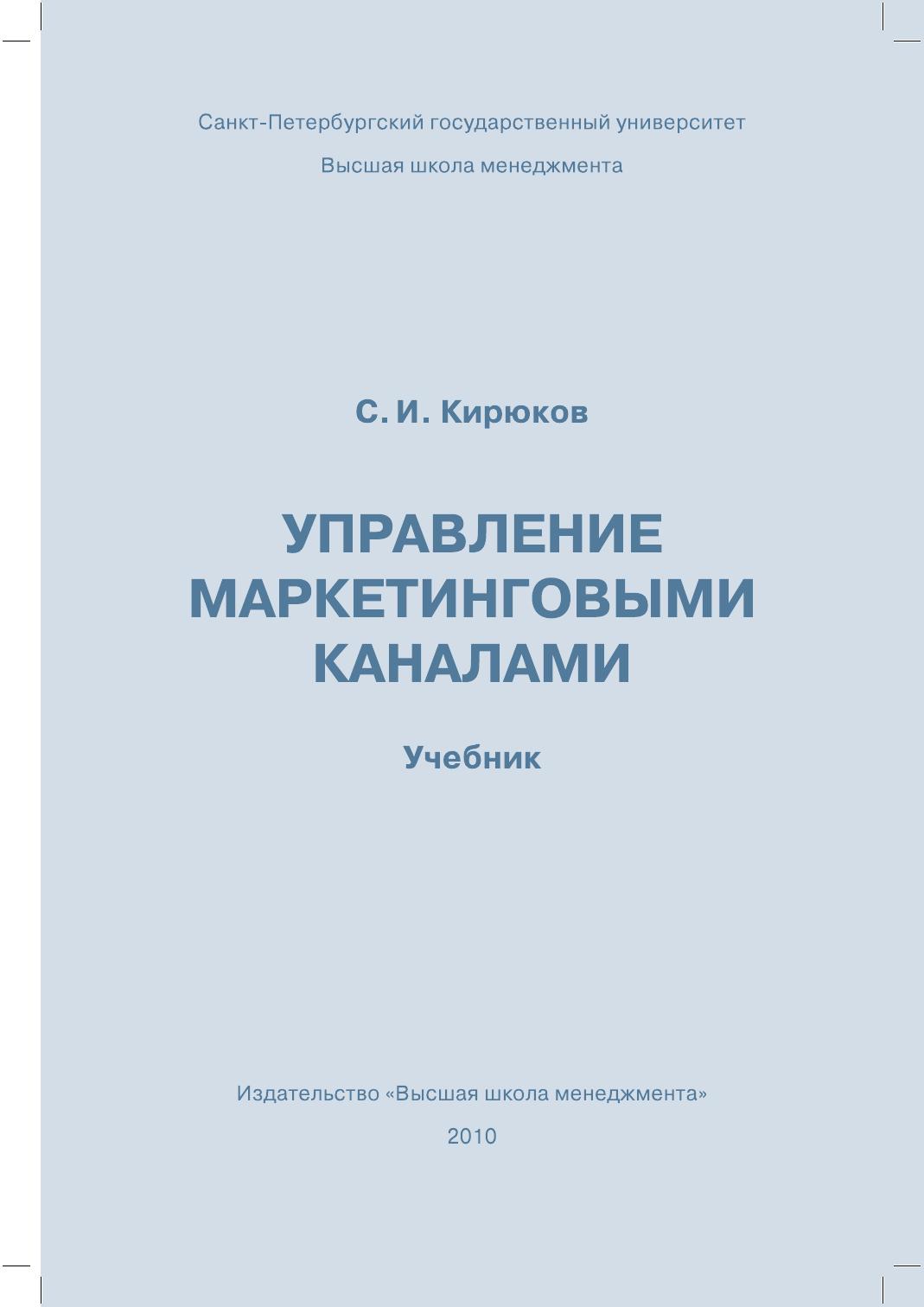 Санкт-Петербургский государственный университет

Высшая школа менеджмента

С. И. Кирюков

УПРАВЛЕНИЕ
МАРКЕТИНГОВЫМИ
КАНАЛАМИ

Учебник

Издательство «Высшая школа менеджмента»

2010